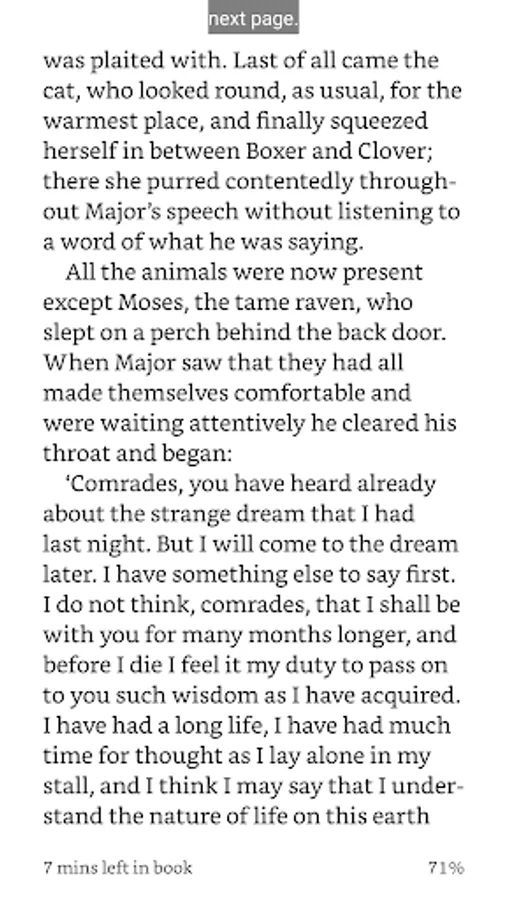 next page.

was plaited with. Last of all came the cat, who looked round, as usual, for the warmest place, and finally squeezed herself in between Boxer and Clover; there she purred contentedly throughout Major's speech without listening to a word of what he was saying.

All the animals were now present except Moses, the tame raven, who slept on a perch behind the back door. When Major saw that they had all made themselves comfortable and were waiting attentively he cleared his throat and began:

'Comrades, you have heard already about the strange dream that I had last night. But I will come to the dream later. I have something else to say first. I do not think, comrades, that I shall be with you for many months longer, and before I die I feel it my duty to pass on to you such wisdom as I have acquired. I have had a long life, I have had much time for thought as I lay alone in my stall, and I think I may say that I understand the nature of life on this earth

7 mins left in book

71%